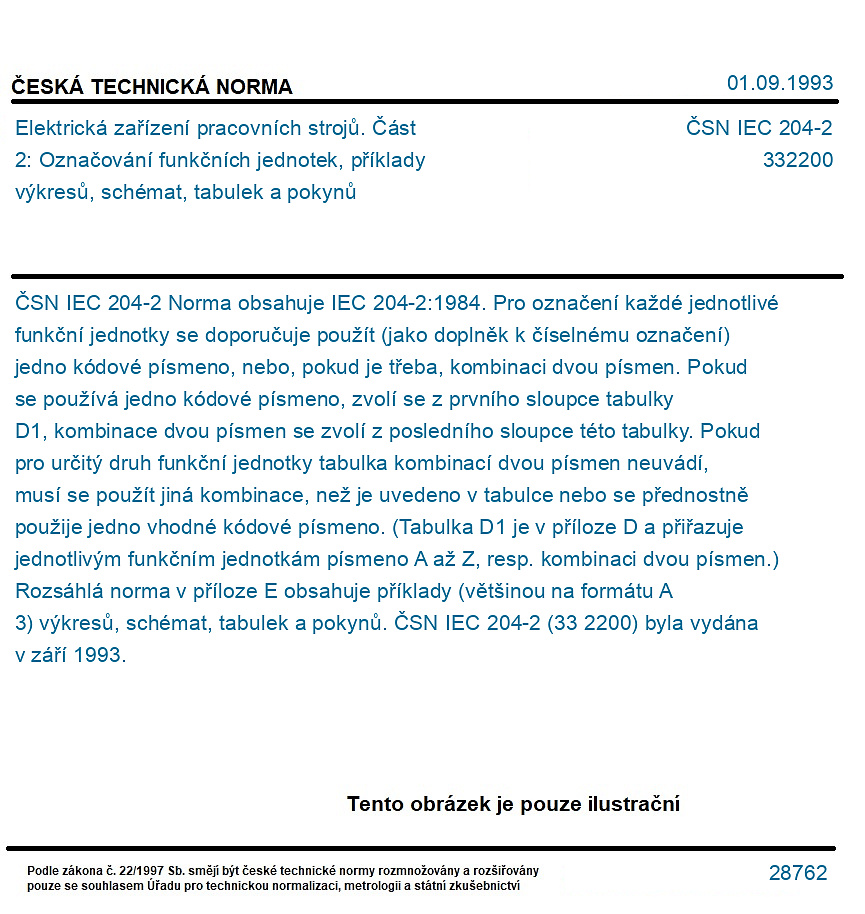 ČESKÁ TECHNICKÁ NORMA

01.09.1993

Elektrická zařízení pracovních strojů. Část 2: Označování funkčních jednotek, příklady výkresů, schémat, tabulek a pokynů

ČSN IEC 204-2
332200

ČSN IEC 204-2 Norma obsahuje IEC 204-2:1984. Pro označení každé jednotlivé funkční jednotky se doporučuje použít (jako doplněk k číselnému označení) jedno kódové písmeno, nebo, pokud je třeba, kombinaci dvou písmen. Pokud se používá jedno kódové písmeno, zvolí se z prvního sloupce tabulky D1, kombinace dvou písmen se zvolí z posledního sloupce této tabulky. Pokud pro určitý druh funkční jednotky tabulka kombinací dvou písmen neuvádí, musí se použít jiná kombinace, než je uvedeno v tabulce nebo se přednostně použije jedno vhodné kódové písmeno. (Tabulka D1 je v příloze D a přiřazuje jednotlivým funkčním jednotkám písmeno A až Z, resp. kombinaci dvou písmen.) Rozsáhlá norma v příloze E obsahuje příklady (většinou na formátu A 3) výkresů, schémat, tabulek a pokynů. ČSN IEC 204-2 (33 2200) byla vydána v září 1993.

Tento obrázek je pouze ilustrační

Podle zákona č. 22/1997 Sb. smějí být české technické normy rozmnožovány a rozšiřovány pouze se souhlasem Úřadu pro technickou normalizaci, metrologii a státní zkušebnictví

28762